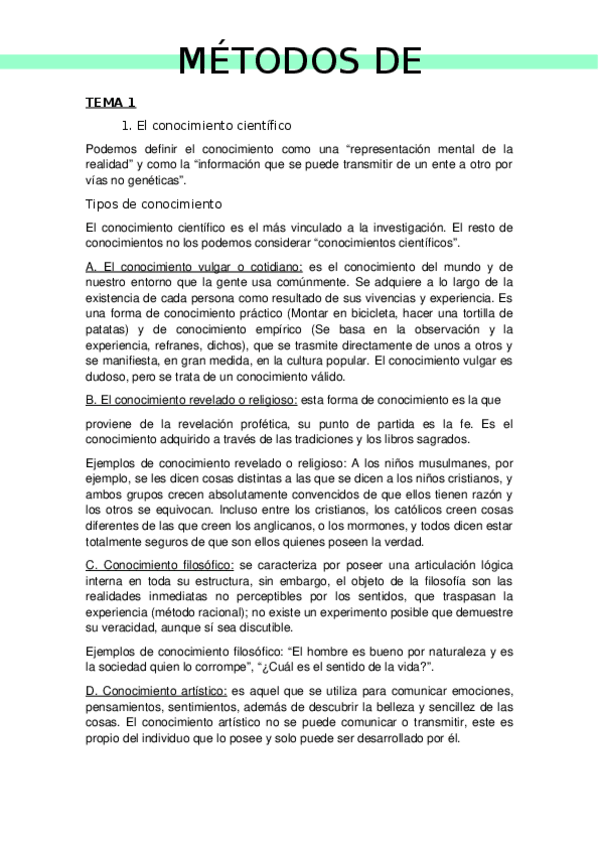 MÉTODOS DE

TEMA 1

1. El conocimiento científico

Podemos definir el conocimiento como una “representación mental de la realidad” y como la “información que se puede transmitir de un ente a otro por vías no genéticas”.

Tipos de conocimiento

El conocimiento científico es el más vinculado a la investigación. El resto de conocimientos no los podemos considerar “conocimientos científicos”.

A. El conocimiento vulgar o cotidiano: es el conocimiento del mundo y de nuestro entorno que la gente usa comúnmente. Se adquiere a lo largo de la existencia de cada persona como resultado de sus vivencias y experiencia. Es una forma de conocimiento práctico (Montar en bicicleta, hacer una tortilla de patatas) y de conocimiento empírico (Se basa en la observación y la experiencia, refranes, dichos), que se trasmite directamente de unos a otros y se manifiesta, en gran medida, en la cultura popular. El conocimiento vulgar es dudoso, pero se trata de un conocimiento válido.

B. El conocimiento revelado o religioso: esta forma de conocimiento es la que

proviene de la revelación profética, su punto de partida es la fe. Es el conocimiento adquirido a través de las tradiciones y los libros sagrados.

Ejemplos de conocimiento revelado o religioso: A los niños musulmanes, por ejemplo, se les dicen cosas distintas a las que se dicen a los niños cristianos, y ambos grupos crecen absolutamente convencidos de que ellos tienen razón y los otros se equivocan. Incluso entre los cristianos, los católicos creen cosas diferentes de las que creen los anglicanos, o los mormones, y todos dicen estar totalmente seguros de que son ellos quienes poseen la verdad.

C. Conocimiento filosófico: se caracteriza por poseer una articulación lógica interna en toda su estructura, sin embargo, el objeto de la filosofía son las realidades inmediatas no perceptibles por los sentidos, que traspasan la experiencia (método racional); no existe un experimento posible que demuestre su veracidad, aunque sí sea discutible.

Ejemplos de conocimiento filosófico: “El hombre es bueno por naturaleza y es la sociedad quien lo corrompe”, “¿Cuál es el sentido de la vida?”.

D. Conocimiento artístico: es aquel que se utiliza para comunicar emociones, pensamientos, sentimientos, además de descubrir la belleza y sencillez de las cosas. El conocimiento artístico no se puede comunicar o transmitir, este es propio del individuo que lo posee y solo puede ser desarrollado por él.